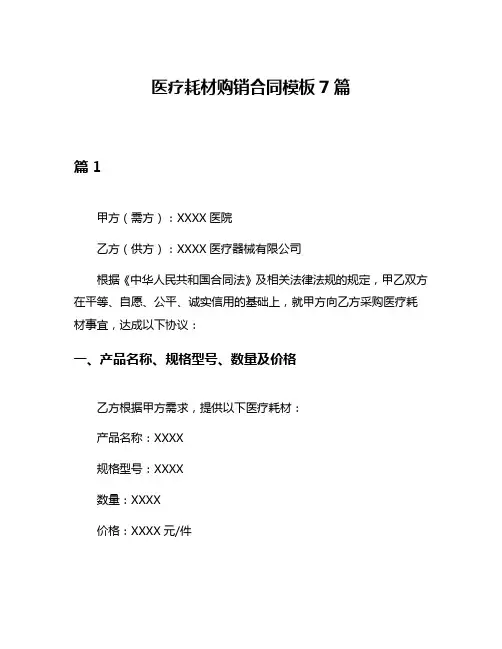 医疗耗材购销合同模板 7 篇

篇 1

甲方（需方）：XXXX 医院

乙方（供方）：XXXX 医疗器械有限公司

根据《中华人民共和国合同法》及相关法律法规的规定，甲乙双方在平等、自愿、公平、诚实信用的基础上，就甲方向乙方采购医疗耗材事宜，达成以下协议：

一、产品名称、规格型号、数量及价格

乙方根据甲方需求，提供以下医疗耗材：

产品名称：XXXX

规格型号：XXXX

数量：XXXX

价格：XXXX 元/件